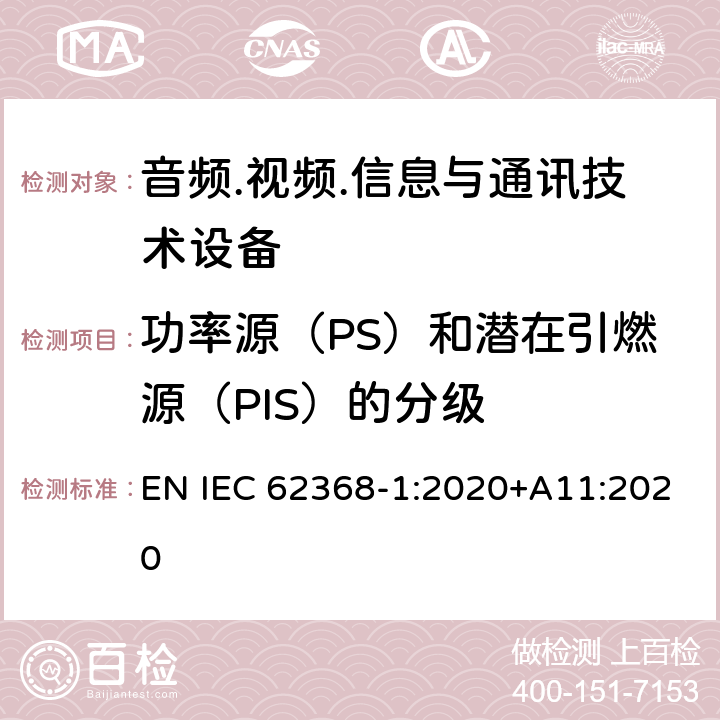 MA CNAS AC ilac-MRA

检测对象： 音频.视频.信息与通讯技术设备

检测项目： 功率源（PS）和潜在引燃源（PIS）的分级

检测标准： EN IEC 62368-1:2020+A11:2020

百检 Baijiantest.com

做检测 上百检
400-151-7153